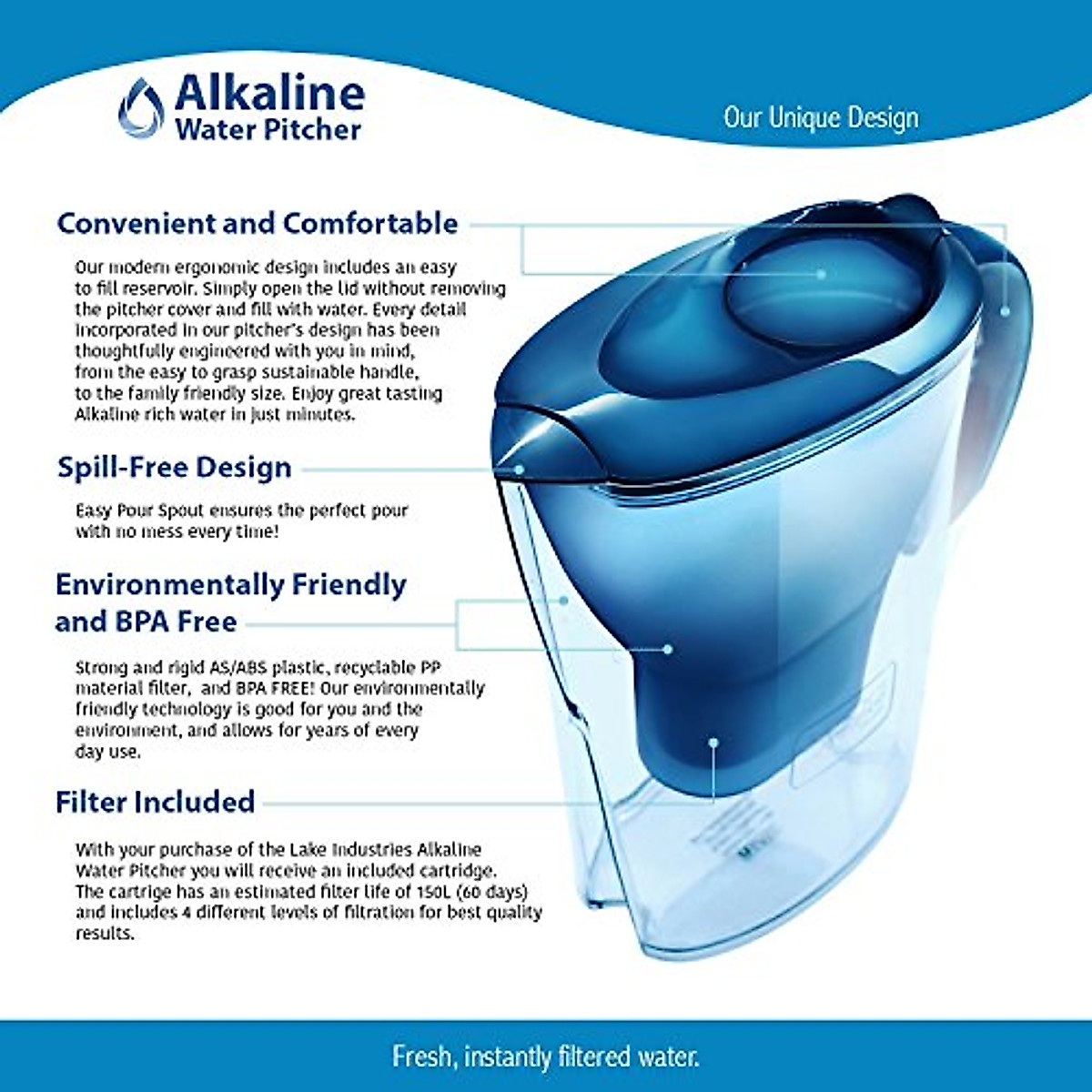 Alkaline Water Pitcher

Our Unique Design

Convenient and Comfortable

Our modern ergonomic design includes an easy to fill reservoir. Simply open the lid without removing the pitcher cover and fill with water. Every detail incorporated in our pitcher's design has been thoughtfully engineered with you in mind, from the easy to grasp sustainable handle, to the family friendly size. Enjoy great tasting Alkaline rich water in just minutes.

Spill-Free Design

Easy Pour Spout ensures the perfect pour with no mess every time!

Environmentally Friendly and BPA Free

Strong and rigid AS/ABS plastic, recyclable PP material filter, and BPA FREE! Our environmentally friendly technology is good for you and the environment, and allows for years of every day use.

Filter Included

With your purchase of the Lake Industries Alkaline Water Pitcher you will receive an included cartridge. The cartrige has an estimated filter life of 150L (60 days) and includes 4 different levels of filtration for best quality results.

Fresh, instantly filtered water.